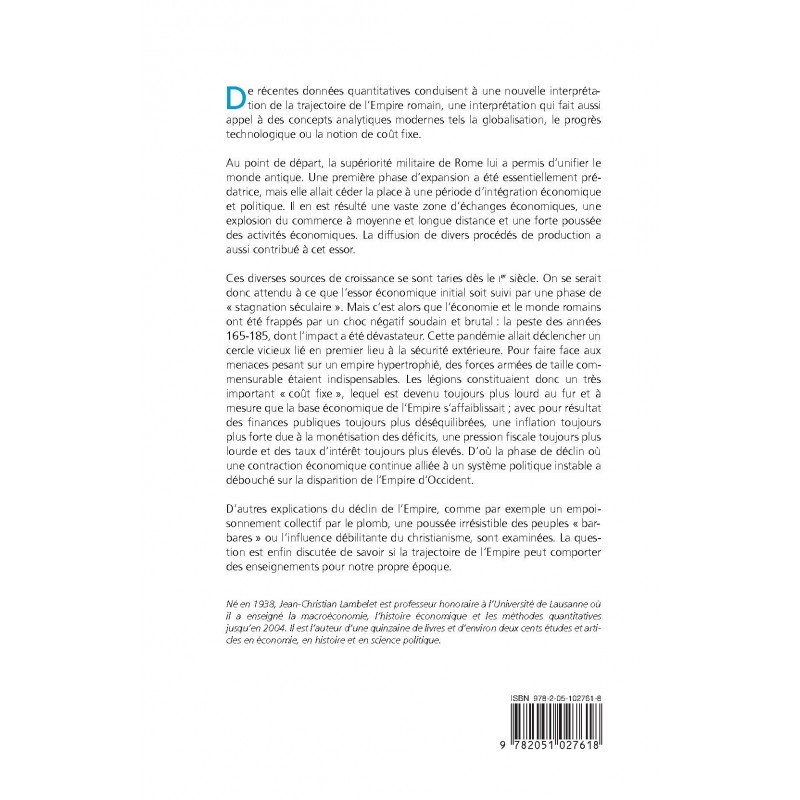 De récentes données quantitatives conduisent à une nouvelle interprétation de la trajectoire de l'Empire romain, une interprétation qui fait aussi appel à des concepts analytiques modernes tels la globalisation, le progrès technologique ou la notion de coût fixe.

Au point de départ, la supériorité militaire de Rome lui a permis d'unifier le monde antique. Une première phase d'expansion a été essentiellement prédatrice, mais elle allait céder la place à une période d'intégration économique et politique. Il en est résulté une vaste zone d'échanges économiques, une explosion du commerce à moyenne et longue distance et une forte poussée des activités économiques. La diffusion de divers procédés de production a aussi contribué à cet essor.

Ces diverses sources de croissance se sont taries dès le Ier siècle. On se serait donc attendu à ce que l'essor économique initial soit suivi par une phase de « stagnation séculaire ». Mais c'est alors que l'économie et le monde romains ont été frappés par un choc négatif soudain et brutal : la peste des années 165-185, dont l'impact a été dévastateur. Cette pandémie allait déclencher un cercle vicieux lié en premier lieu à la sécurité extérieure. Pour faire face aux menaces pesant sur un empire hypertrophié, des forces armées de taille commensurable étaient indispensables. Les légions constituaient donc un très important « coût fixe », lequel est devenu toujours plus lourd au fur et à mesure que la base économique de l'Empire s'affaiblissait ; avec pour résultat des finances publiques toujours plus déséquilibrées, une inflation toujours plus forte due à la monétisation des déficits, une pression fiscale toujours plus lourde et des taux d'intérêt toujours plus élevés. D'où la phase de déclin où une contraction économique continue alliée à un système politique instable a débouché sur la disparition de l'Empire d'Occident.

D'autres explications du déclin de l'Empire, comme par exemple un empoisonnement collectif par le plomb, une poussée irrésistible des peuples « barbares » ou l'influence débilitante du christianisme, sont examinées. La question est enfin discutée de savoir si la trajectoire de l'Empire peut comporter des enseignements pour notre propre époque.

Né en 1938, Jean-Christian Lambelet est professeur honoraire à l'Université de Lausanne où il a enseigné la macroéconomie, l'histoire économique et les méthodes quantitatives jusqu'en 2004. Il est l'auteur d'une quinzaine de livres et d'environ deux cents études et articles en économie, en histoire et en science politique.

ISBN 978-2-05-102761-8

9 782051 027618